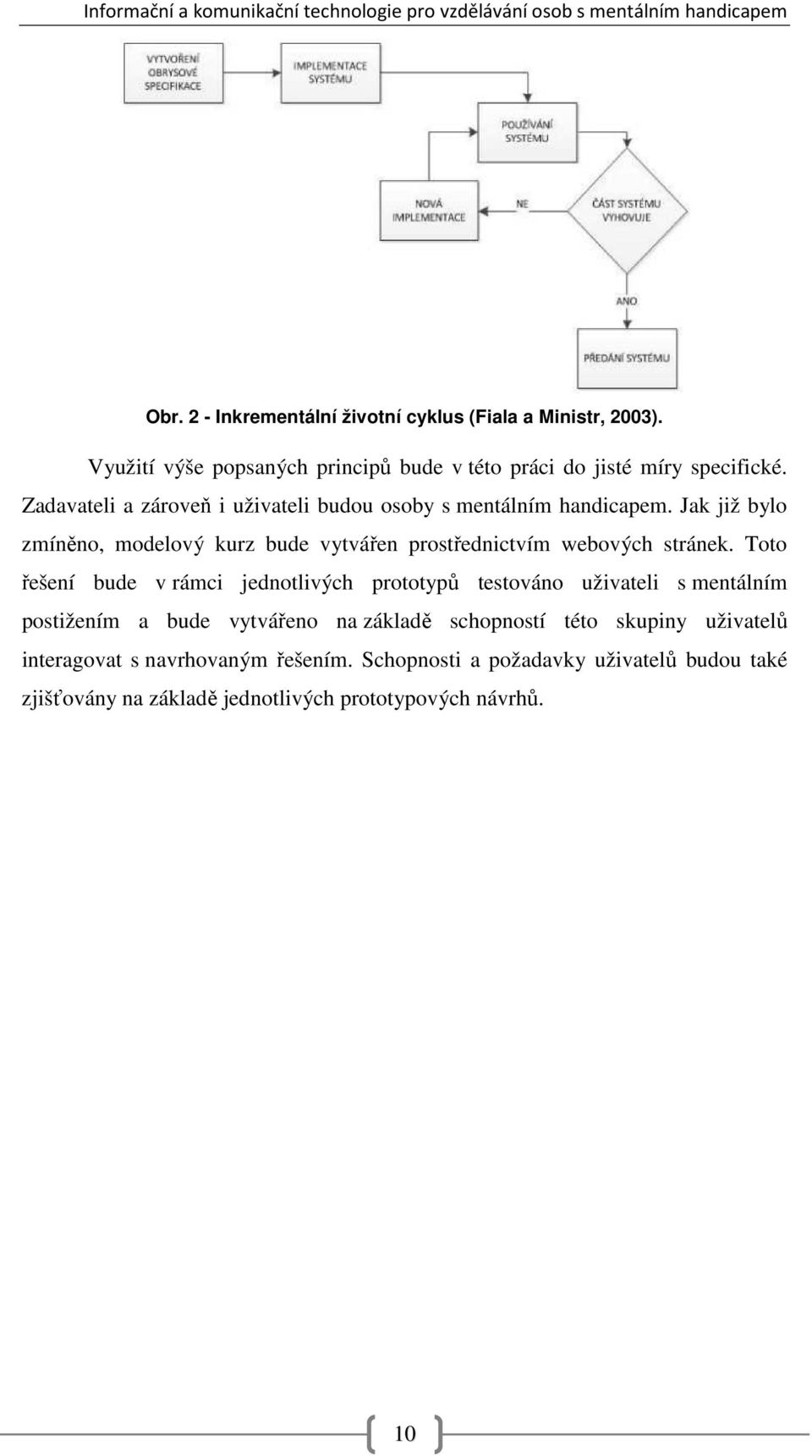 Informační a komunikační technologie pro vzdělávání osob s mentálním handicapem

VYTVOŘENÍ OBRYSOVÉ SPECIFIKACE

IMPLEMENTACE SYSTÉMU

POUŽÍVÁNÍ SYSTÉMU

NOVÁ IMPLEMENTACE

NE

ČÁST SYSTÉMU VYHOVUJE

ANO

PŘEDÁNÍ SYSTÉMU

Obr. 2 - Inkrementální životní cyklus (Fiala a Ministr, 2003).

Využití výše popsaných principů bude v této práci do jisté míry specifické. Zadavateli a zároveň i uživateli budou osoby s mentálním handicapem. Jak již bylo zmíněno, modelový kurz bude vytvářen prostřednictvím webových stránek. Toto řešení bude v rámci jednotlivých prototypů testováno uživateli s mentálním postižením a bude vytvářeno na základě schopností této skupiny uživatelů interagovat s navrhovaným řešením. Schopnosti a požadavky uživatelů budou také zjišťovány na základě jednotlivých prototypových návrhů.

10